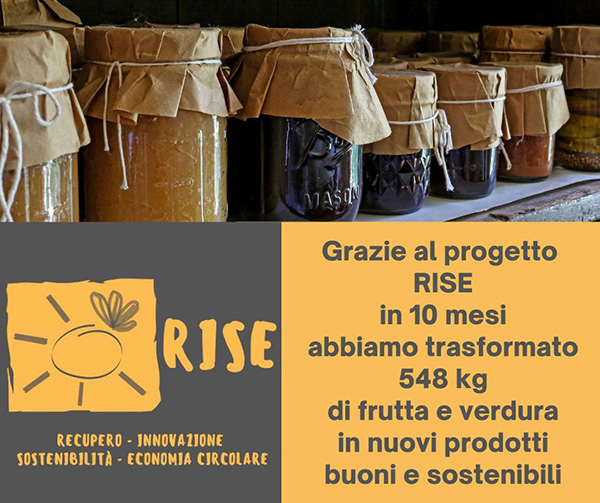 MASON

RISE

RECUPERO - INNOVAZIONE
SOSTENIBILITÀ - ECONOMIA CIRCOLARE

Grazie al progetto RISE in 10 mesi abbiamo trasformato 548 kg di frutta e verdura in nuovi prodotti buoni e sostenibili